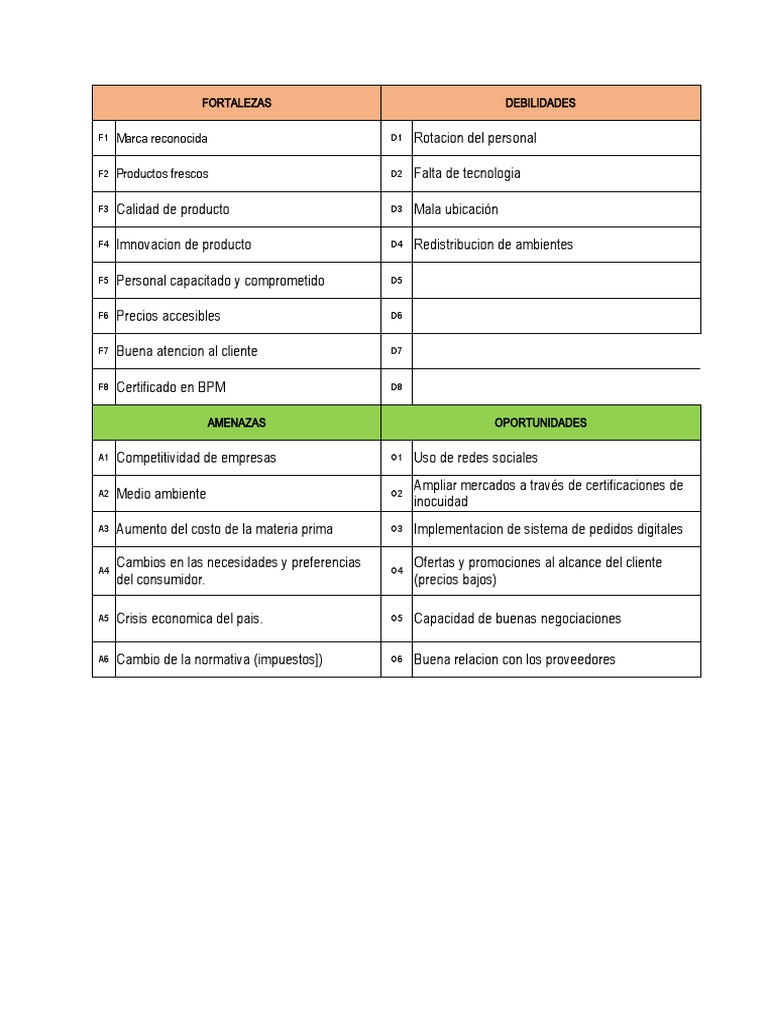 | FORTALEZAS | | DEBILIDADES | |
|---|---|---|---|
| F1 | Marca reconocida | D1 | Rotacion del personal |
| F2 | Productos frescos | D2 | Falta de tecnologia |
| F3 | Calidad de producto | D3 | Mala ubicación |
| F4 | Imnovacion de producto | D4 | Redistribucion de ambientes |
| F5 | Personal capacitado y comprometido | D5 | |
| F6 | Precios accesibles | D6 | |
| F7 | Buena atencion al cliente | D7 | |
| F8 | Certificado en BPM | D8 | |
| AMENAZAS | | OPORTUNIDADES | |
| A1 | Competitividad de empresas | O1 | Uso de redes sociales |
| A2 | Medio ambiente | O2 | Ampliar mercados a través de certificaciones de inocuidad |
| A3 | Aumento del costo de la materia prima | O3 | Implementacion de sistema de pedidos digitales |
| A4 | Cambios en las necesidades y preferencias del consumidor. | O4 | Ofertas y promociones al alcance del cliente (precios bajos) |
| A5 | Crisis economica del pais. | O5 | Capacidad de buenas negociaciones |
| A6 | Cambio de la normativa (impuestos]) | O6 | Buena relacion con los proveedores |